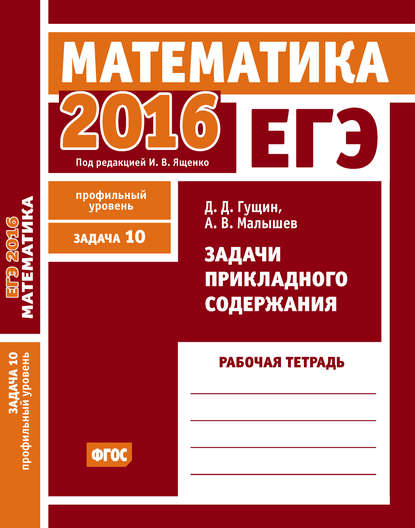 ЕГЭ 2016
МАТЕМАТИКА

ЗАДАЧА 10
профильный уровень

МАТЕМАТИКА
2016
ЕГЭ
Под редакцией И. В. Ященко

профильный уровень

ЗАДАЧА 10

Д. Д. Гущин,
А. В. Малышев

ЗАДАЧИ ПРИКЛАДНОГО СОДЕРЖАНИЯ

РАБОЧАЯ ТЕТРАДЬ

ФГОС